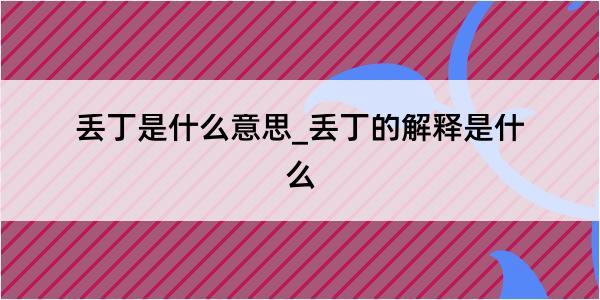 丢丁是什么意思_丢丁的解释是什么